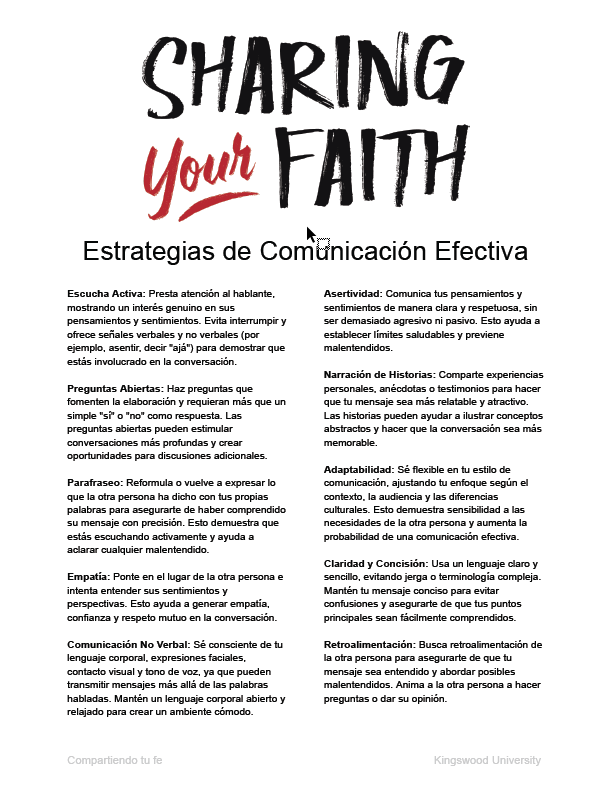 SHARING Your FAITH

Estrategias de Comunicación Efectiva

**Escucha Activa:** Presta atención al hablante, mostrando un interés genuino en sus pensamientos y sentimientos. Evita interrumpir y ofrece señales verbales y no verbales (por ejemplo, asentir, decir "ajá") para demostrar que estás involucrado en la conversación.

**Preguntas Abiertas:** Haz preguntas que fomenten la elaboración y requieran más que un simple "sí" o "no" como respuesta. Las preguntas abiertas pueden estimular conversaciones más profundas y crear oportunidades para discusiones adicionales.

**Parafraseo:** Reformula o vuelve a expresar lo que la otra persona ha dicho con tus propias palabras para asegurarte de haber comprendido su mensaje con precisión. Esto demuestra que estás escuchando activamente y ayuda a aclarar cualquier malentendido.

**Empatía:** Ponte en el lugar de la otra persona e intenta entender sus sentimientos y perspectivas. Esto ayuda a generar empatía, confianza y respeto mutuo en la conversación.

**Comunicación No Verbal:** Sé consciente de tu lenguaje corporal, expresiones faciales, contacto visual y tono de voz, ya que pueden transmitir mensajes más allá de las palabras habladas. Mantén un lenguaje corporal abierto y relajado para crear un ambiente cómodo.

**Asertividad:** Comunica tus pensamientos y sentimientos de manera clara y respetuosa, sin ser demasiado agresivo ni pasivo. Esto ayuda a establecer límites saludables y previene malentendidos.

**Narración de Historias:** Comparte experiencias personales, anécdotas o testimonios para hacer que tu mensaje sea más relatable y atractivo. Las historias pueden ayudar a ilustrar conceptos abstractos y hacer que la conversación sea más memorable.

**Adaptabilidad:** Sé flexible en tu estilo de comunicación, ajustando tu enfoque según el contexto, la audiencia y las diferencias culturales. Esto demuestra sensibilidad a las necesidades de la otra persona y aumenta la probabilidad de una comunicación efectiva.

**Claridad y Concisión:** Usa un lenguaje claro y sencillo, evitando jerga o terminología compleja. Mantén tu mensaje conciso para evitar confusiones y asegurarte de que tus puntos principales sean fácilmente comprendidos.

**Retroalimentación:** Busca retroalimentación de la otra persona para asegurarte de que tu mensaje sea entendido y abordar posibles malentendidos. Anima a la otra persona a hacer preguntas o dar su opinión.

Compartiendo tu fe

Kingswood University